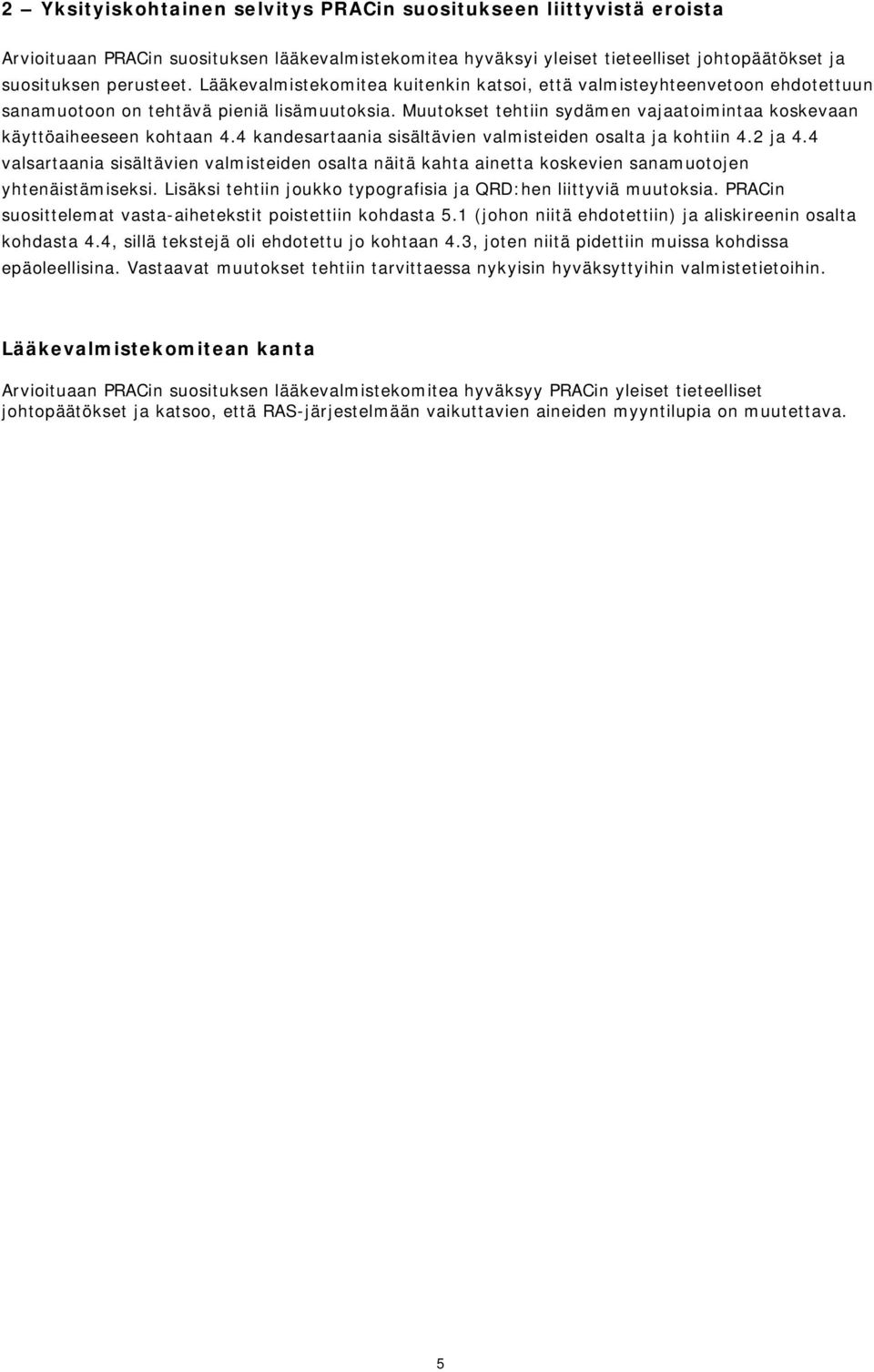 2 – Yksityiskohtainen selvitys PRACin suositukseen liittyvistä eroista

Arvioituaan PRACin suosituksen lääkevalmistekomitea hyväksyi yleiset tieteelliset johtopäätökset ja suosituksen perusteet. Lääkevalmistekomitea kuitenkin katsoi, että valmisteyhteenvetoon ehdotettuun sanamuotoon on tehtävä pieniä lisämuutoksia. Muutokset tehtiin sydämen vajaatoimintaa koskevaan käyttöaiheeseen kohtaan 4.4 kandesartaania sisältävien valmisteiden osalta ja kohtiin 4.2 ja 4.4 valsartaania sisältävien valmisteiden osalta näitä kahta ainetta koskevien sanamuotojen yhtenäistämiseksi. Lisäksi tehtiin joukko typografisia ja QRD:hen liittyviä muutoksia. PRACin suosittelemat vasta-aihetekstit poistettiin kohdasta 5.1 (johon niitä ehdotettiin) ja aliskireenin osalta kohdasta 4.4, sillä tekstejä oli ehdotettu jo kohtaan 4.3, joten niitä pidettiin muissa kohdissa epäoleellisina. Vastaavat muutokset tehtiin tarvittaessa nykyisin hyväksyttyihin valmistetietoihin.

Lääkevalmistekomitean kanta

Arvioituaan PRACin suosituksen lääkevalmistekomitea hyväksyy PRACin yleiset tieteelliset johtopäätökset ja katsoo, että RAS-järjestelmään vaikuttavien aineiden myyntilupia on muutettava.

5